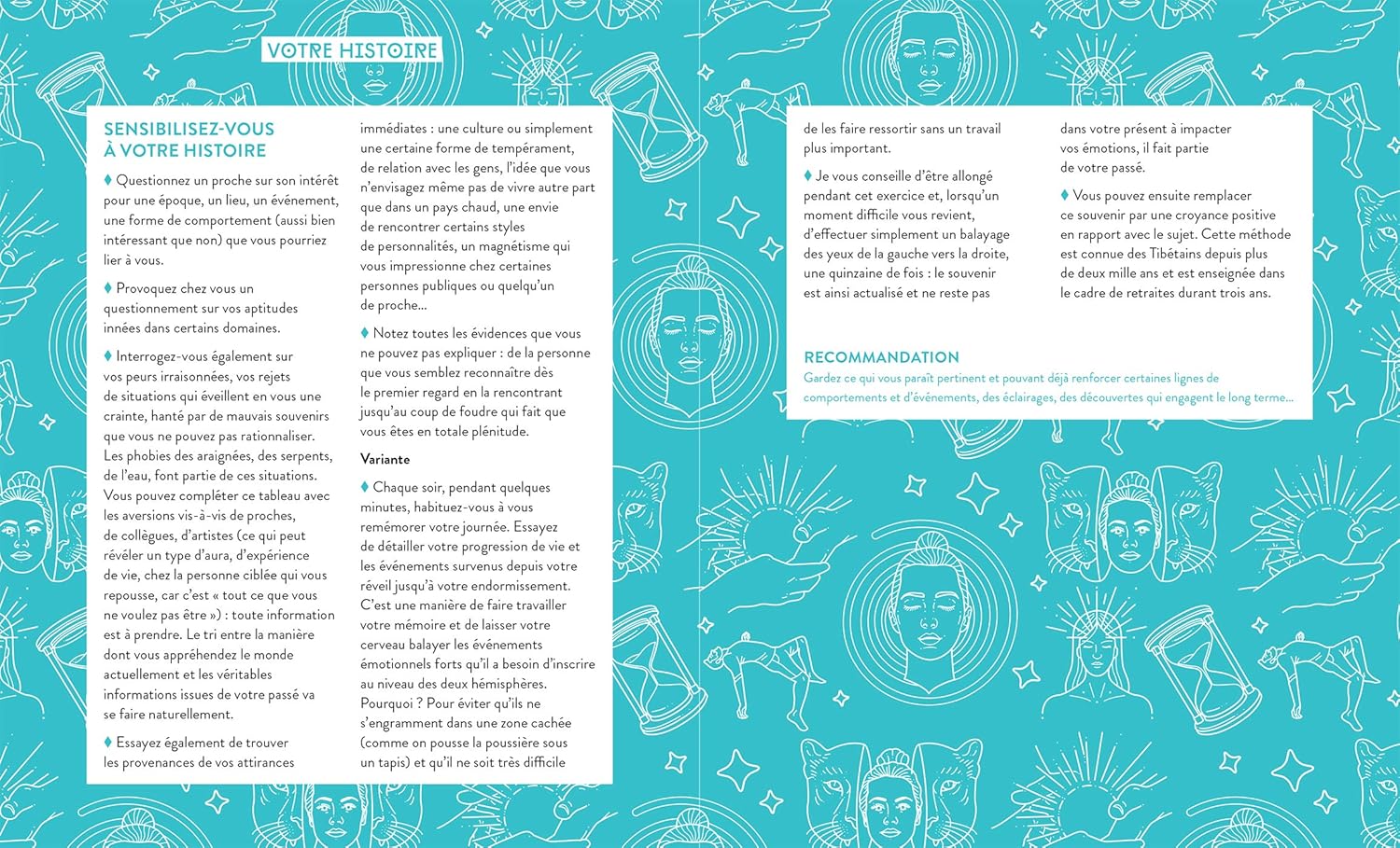 VOTRE HISTOIRE

SENSIBILISEZ-VOUS À VOTRE HISTOIRE

♦ Questionnez un proche sur son intérêt pour une époque, un lieu, un événement, une forme de comportement (aussi bien intéressant que non) que vous pourriez lier à vous.

♦ Provoquez chez vous un questionnement sur vos aptitudes innées dans certains domaines.

♦ Interrogez-vous également sur vos peurs irraisonnées, vos rejets de situations qui éveillent en vous une crainte, hanté par de mauvais souvenirs que vous ne pouvez pas rationnaliser. Les phobies des araignées, des serpents, de l'eau, font partie de ces situations. Vous pouvez compléter ce tableau avec les aversions vis-à-vis de proches, de collègues, d'artistes (ce qui peut révéler un type d'aura, d'expérience de vie, chez la personne ciblée qui vous repousse, car c'est « tout ce que vous ne voulez pas être ») : toute information est à prendre. Le tri entre la manière dont vous appréhendez le monde actuellement et les véritables informations issues de votre passé va se faire naturellement.

♦ Essayez également de trouver les provenances de vos attirances immédiates : une culture ou simplement une certaine forme de tempérament, de relation avec les gens, l'idée que vous n'envisagez même pas de vivre autre part que dans un pays chaud, une envie de rencontrer certains styles de personnalités, un magnétisme qui vous impressionne chez certaines personnes publiques ou quelqu'un de proche...

♦ Notez toutes les évidences que vous ne pouvez pas expliquer : de la personne que vous semblez reconnaître dès le premier regard en la rencontrant jusqu'au coup de foudre qui fait que vous êtes en totale plénitude.

Variante

♦ Chaque soir, pendant quelques minutes, habituez-vous à vous remémorer votre journée. Essayez de détailler votre progression de vie et les événements survenus depuis votre réveil jusqu'à votre endormissement. C'est une manière de faire travailler votre mémoire et de laisser votre cerveau balayer les événements émotionnels forts qu'il a besoin d'inscrire au niveau des deux hémisphères. Pourquoi ? Pour éviter qu'ils ne s'engramment dans une zone cachée (comme on pousse la poussière sous un tapis) et qu'il ne soit très difficile de les faire ressortir sans un travail plus important.

♦ Je vous conseille d'être allongé pendant cet exercice et, lorsqu'un moment difficile vous revient, d'effectuer simplement un balayage des yeux de la gauche vers la droite, une quinzaine de fois : le souvenir est ainsi actualisé et ne reste pas dans votre présent à impacter vos émotions, il fait partie de votre passé.

♦ Vous pouvez ensuite remplacer ce souvenir par une croyance positive en rapport avec le sujet. Cette méthode est connue des Tibétains depuis plus de deux mille ans et est enseignée dans le cadre de retraites durant trois ans.

RECOMMANDATION
Gardez ce qui vous paraît pertinent et pouvant déjà renforcer certaines lignes de comportements et d'événements, des éclairages, des découvertes qui engagent le long terme...